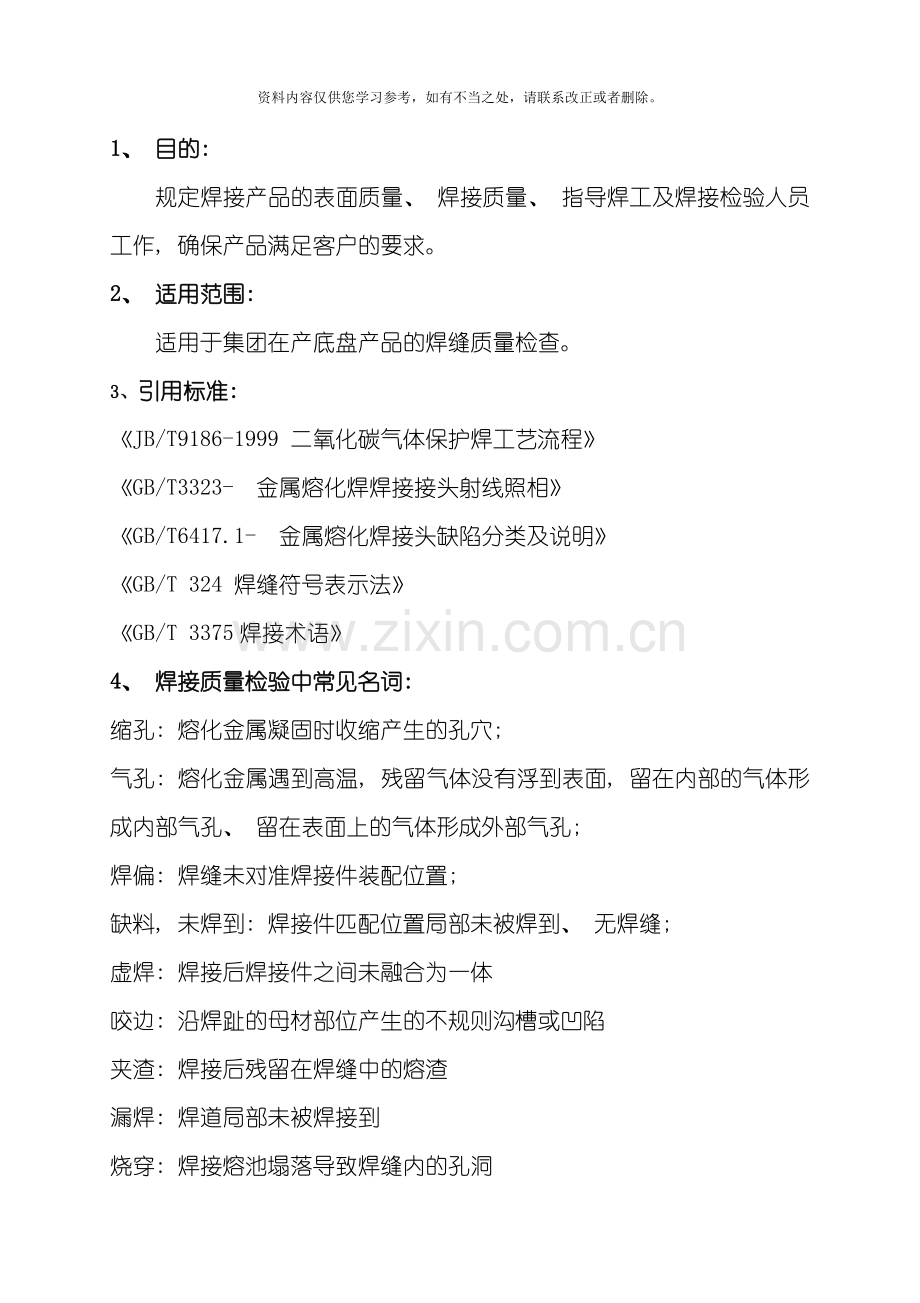 资料内容仅供您学习参考，如有不当之处，请联系改正或者删除。

1、 目的：

规定焊接产品的表面质量、 焊接质量、 指导焊工及焊接检验人员工作，确保产品满足客户的要求。

2、 适用范围：

适用于集团在产底盘产品的焊缝质量检查。

3、引用标准：

《JB/T9186-1999 二氧化碳气体保护焊工艺流程》

《GB/T3323- 金属熔化焊焊接接头射线照相》

《GB/T6417.1- 金属熔化焊接头缺陷分类及说明》

《GB/T 324 焊缝符号表示法》

《GB/T 3375 焊接术语》

www.zixin.com.cn

4、 焊接质量检验中常见名词：

缩孔：熔化金属凝固时收缩产生的孔穴；

气孔：熔化金属遇到高温，残留气体没有浮到表面，留在内部的气体形成内部气孔、 留在表面上的气体形成外部气孔；

焊偏：焊缝未对准焊接件装配位置；

缺料，未焊到：焊接件匹配位置局部未被焊到、 无焊缝；

虚焊：焊接后焊接件之间未融合为一体

咬边：沿焊趾的母材部位产生的不规则沟槽或凹陷

夹渣：焊接后残留在焊缝中的熔渣

漏焊：焊道局部未被焊接到

烧穿：焊接熔池塌落导致焊缝内的孔洞